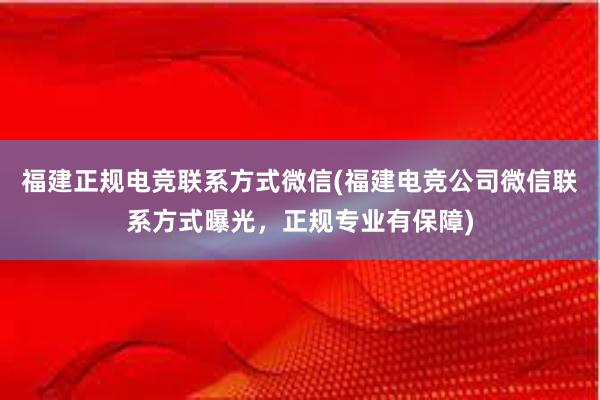 福建正规电竞联系方式微信(福建电竞公司微信联系方式曝光，正规专业有保障)